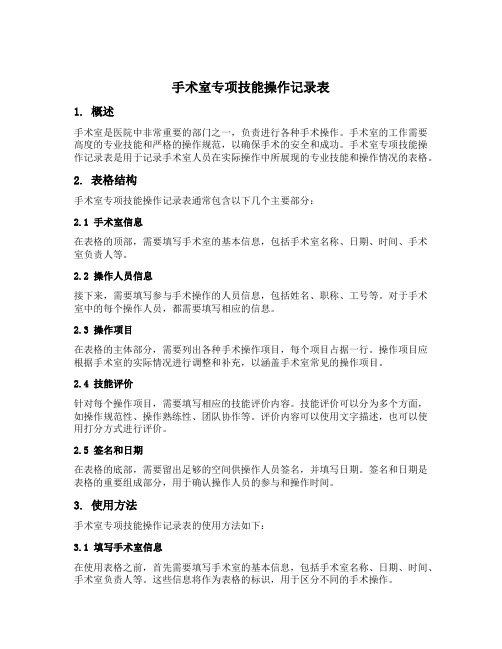 手术室专项技能操作记录表

1. 概述

手术室是医院中非常重要的部门之一，负责进行各种手术操作。手术室的工作需要高度的专业技能和严格的操作规范，以确保手术的安全和成功。手术室专项技能操作记录表是用于记录手术室人员在实际操作中所展现的专业技能和操作情况的表格。

2. 表格结构

手术室专项技能操作记录表通常包含以下几个主要部分：

2.1 手术室信息

在表格的顶部，需要填写手术室的基本信息，包括手术室名称、日期、时间、手术室负责人等。

2.2 操作人员信息

接下来，需要填写参与手术操作的人员信息，包括姓名、职称、工号等。对于手术室中的每个操作人员，都需要填写相应的信息。

2.3 操作项目

在表格的主体部分，需要列出各种手术操作项目，每个项目占据一行。操作项目应根据手术室的实际情况进行调整和补充，以涵盖手术室常见的操作项目。

2.4 技能评价

针对每个操作项目，需要填写相应的技能评价内容。技能评价可以分为多个方面，如操作规范性、操作熟练性、团队协作等。评价内容可以使用文字描述，也可以使用打分方式进行评价。

2.5 签名和日期

在表格的底部，需要留出足够的空间供操作人员签名，并填写日期。签名和日期是表格的重要组成部分，用于确认操作人员的参与和操作时间。

3. 使用方法

手术室专项技能操作记录表的使用方法如下：

3.1 填写手术室信息

在使用表格之前，首先需要填写手术室的基本信息，包括手术室名称、日期、时间、手术室负责人等。这些信息将作为表格的标识，用于区分不同的手术操作。